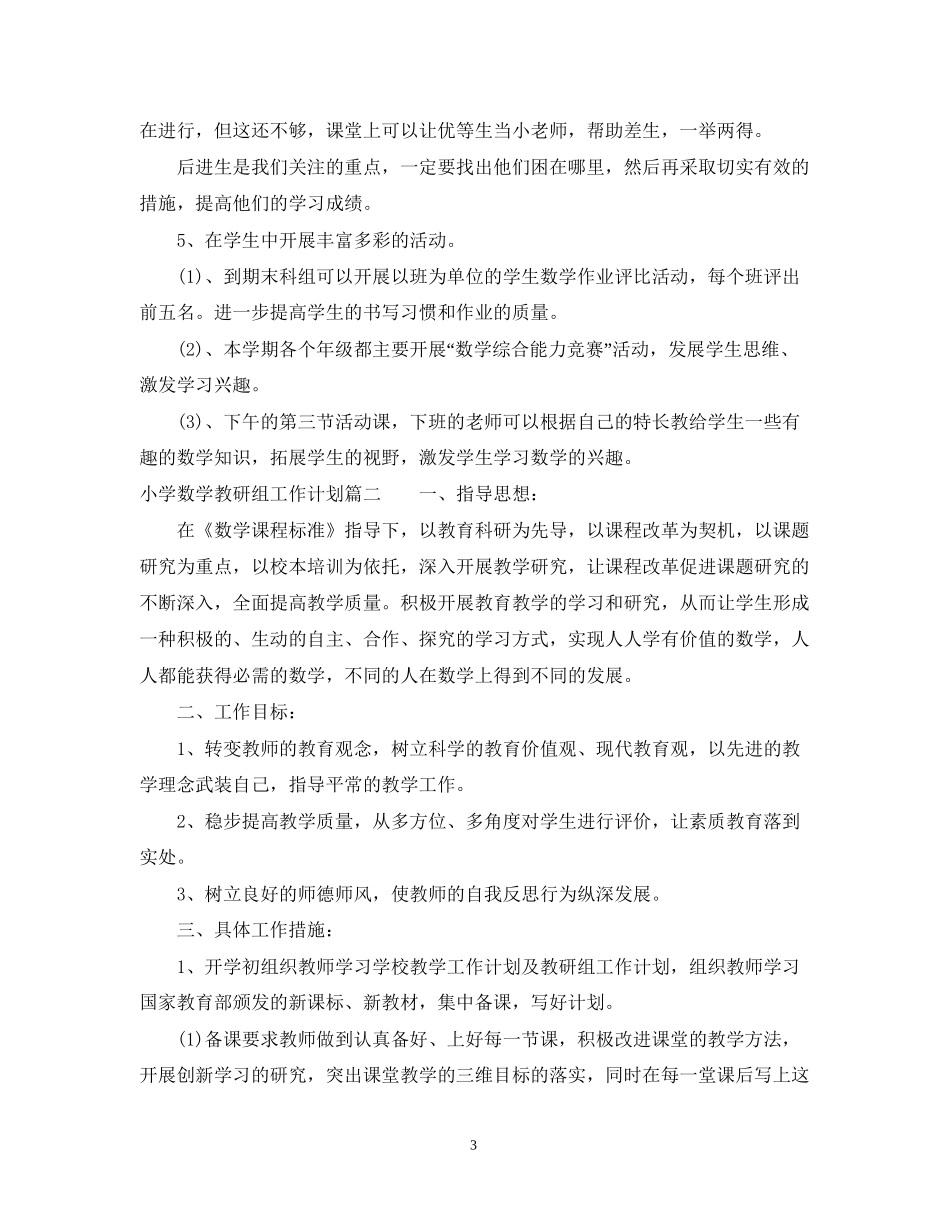 在进行，但这还不够，课堂上可以让优等生当小老师，帮助差生，一举两得。

后进生是我们关注的重点，一定要找出他们困在哪里，然后再采取切实有效的措施，提高他们的学习成绩。

5、在学生中开展丰富多彩的活动。

(1)、到期末科组可以开展以班为单位的学生数学作业评比活动，每个班评出前五名。进一步提高学生的书写习惯和作业的质量。

(2)、本学期各个年级都主要开展“数学综合能力竞赛”活动，发展学生思维、激发学习兴趣。

(3)、下午的第三节活动课，下班的老师可以根据自己的特长教给学生一些有趣的数学知识，拓展学生的视野，激发学生学习数学的兴趣。

小学数学教研组工作计划篇二　　一、指导思想：

在《数学课程标准》指导下，以教育科研为先导，以课程改革为契机，以课题研究为重点，以校本培训为依托，深入开展教学研究，让课程改革促进课题研究的不断深入，全面提高教学质量。积极开展教育教学的学习和研究，从而让学生形成一种积极的、生动的自主、合作、探究的学习方式，实现人人学有价值的数学，人人都能获得必需的数学，不同的人在数学上得到不同的发展。

二、工作目标：

1、转变教师的教育观念，树立科学的教育价值观、现代教育观，以先进的教学理念武装自己，指导平常的教学工作。

2、稳步提高教学质量，从多方位、多角度对学生进行评价，让素质教育落到实处。

3、树立良好的师德师风，使教师的自我反思行为纵深发展。

三、具体工作措施：

1、开学初组织教师学习学校教学工作计划及教研组工作计划，组织教师学习国家教育部颁发的新课标、新教材，集中备课，写好计划。

(1)备课要求教师做到认真备好、上好每一节课，积极改进课堂的教学方法，开展创新学习的研究，突出课堂教学的三维目标的落实，同时在每一堂课后写上这

3